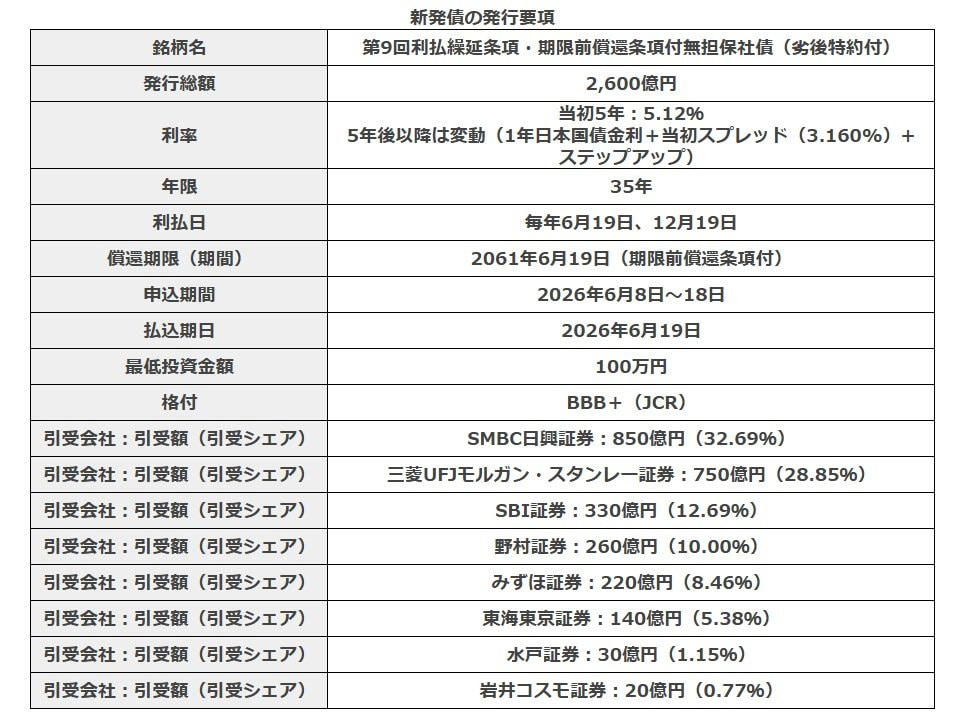 新発債の発行要項

| 銘柄名 | 第9回利払繰延条項・期限前償還条項付無担保社債（劣後特約付） |
|---|---|
| 発行総額 | 2,600億円 |
| 利率 | 当初5年：5.12% 5年後以降は変動（1年日本国債金利＋当初スプレッド（3.160%）＋ステップアップ） |
| 年限 | 35年 |
| 利払日 | 毎年6月19日、12月19日 |
| 償還期限（期間） | 2061年6月19日（期限前償還条項付） |
| 申込期間 | 2026年6月8日～18日 |
| 払込期日 | 2026年6月19日 |
| 最低投資金額 | 100万円 |
| 格付 | BBB＋（JCR） |
| 引受会社：引受額（引受シェア） | SMBC日興証券：850億円（32.69%） |
| 引受会社：引受額（引受シェア） | 三菱UFJモルガン・スタンレー証券：750億円（28.85%） |
| 引受会社：引受額（引受シェア） | SBI証券：330億円（12.69%） |
| 引受会社：引受額（引受シェア） | 野村証券：260億円（10.00%） |
| 引受会社：引受額（引受シェア） | みずほ証券：220億円（8.46%） |
| 引受会社：引受額（引受シェア） | 東海東京証券：140億円（5.38%） |
| 引受会社：引受額（引受シェア） | 水戸証券：30億円（1.15%） |
| 引受会社：引受額（引受シェア） | 岩井コスモ証券：20億円（0.77%） |